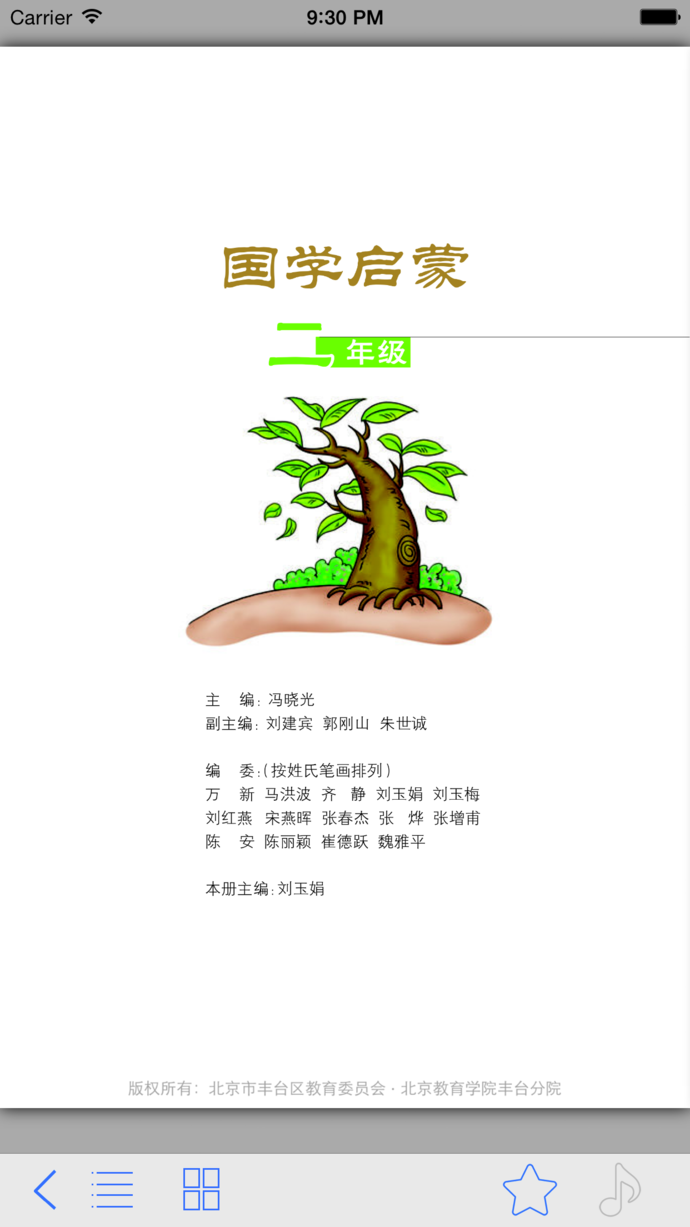 Carrier
9:30 PM

国学启蒙

二年级

主　编：冯晓光
副主编：刘建宾　郭刚山　朱世诚

编　委：（按姓氏笔画排列）
万　新　马洪波　齐　静　刘玉娟　刘玉梅
刘红燕　宋燕晖　张春杰　张　烨　张增甫
陈　安　陈丽颖　崔德跃　魏雅平

本册主编：刘玉娟

版权所有：北京市丰台区教育委员会 · 北京教育学院丰台分院